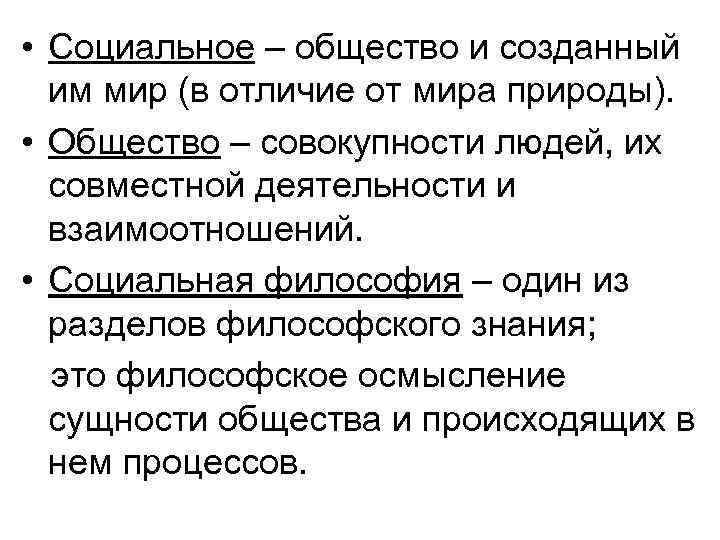 • Социальное – общество и созданный им мир (в отличие от мира природы).

• Общество – совокупности людей, их совместной деятельности и взаимоотношений.

• Социальная философия – один из разделов философского знания;

это философское осмысление сущности общества и происходящих в нем процессов.